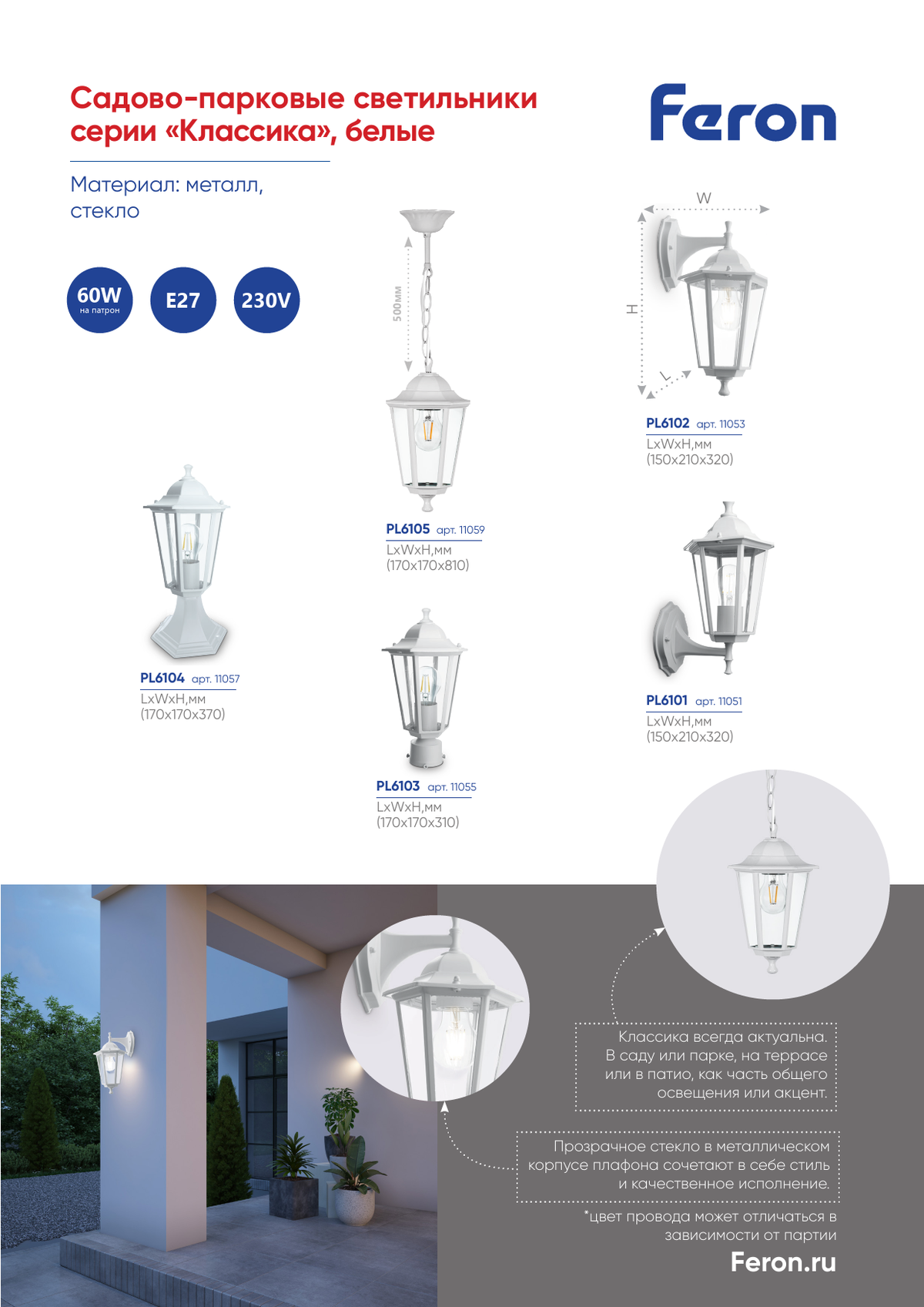 Садово-парковые светильники серии «Классика», белые

Feron

Материал: металл, стекло

60W на патрон

E27

230V

500мм

W

H

L

PL6102 арт. 11053
LxWxH,мм
(150x210x320)

PL6105 арт. 11059
LxWxH,мм
(170x170x810)

PL6104 арт. 11057
LxWxH,мм
(170x170x370)

PL6101 арт. 11051
LxWxH,мм
(150x210x320)

PL6103 арт. 11055
LxWxH,мм
(170x170x310)

Классика всегда актуальна. В саду или парке, на террасе или в патио, как часть общего освещения или акцент.

Прозрачное стекло в металлическом корпусе плафона сочетают в себе стиль и качественное исполнение.

*цвет провода может отличаться в зависимости от партии

Feron.ru